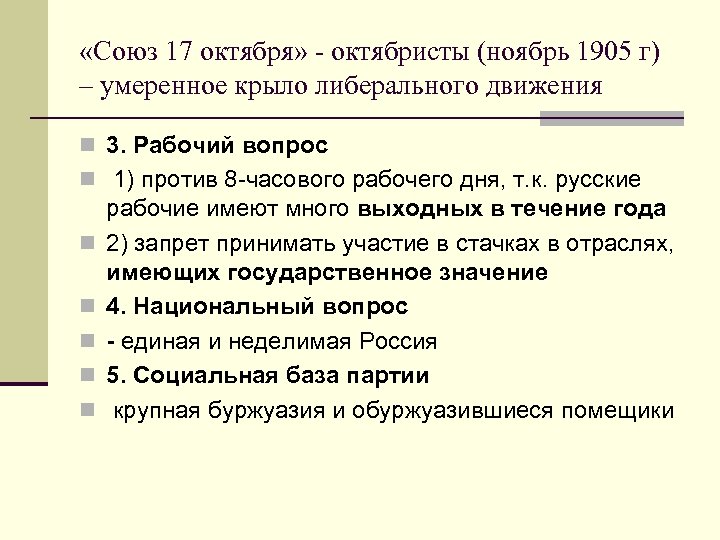 «Союз 17 октября» - октябристы (ноябрь 1905 г) – умеренное крыло либерального движения

3. Рабочий вопрос

1) против 8-часового рабочего дня, т.к. русские рабочие имеют много выходных в течение года

2) запрет принимать участие в стачках в отраслях, имеющих государственное значение

4. Национальный вопрос

- единая и неделимая Россия

5. Социальная база партии

крупная буржуазия и обуржуазившиеся помещики